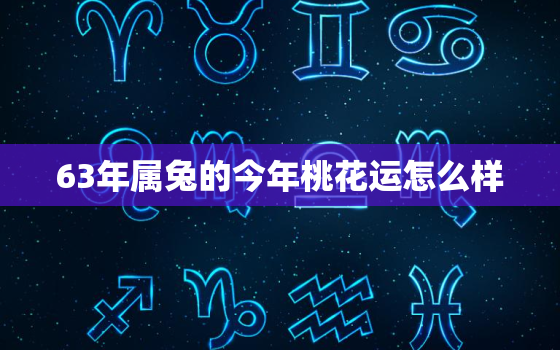 63年属兔的今年桃花运怎么样